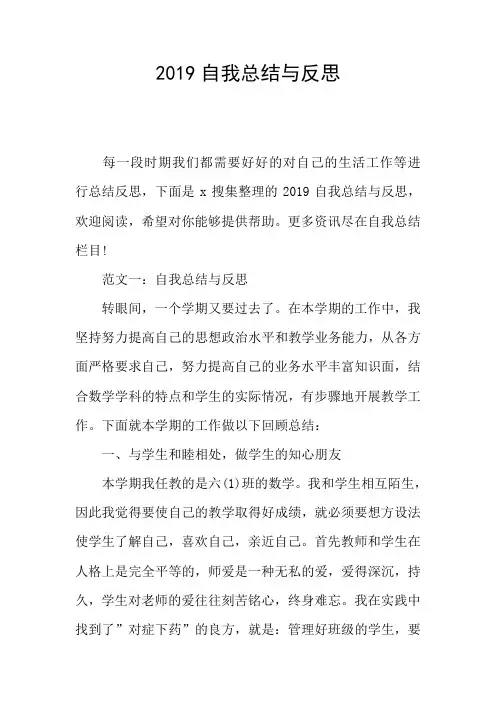 2019 自我总结与反思

每一段时期我们都需要好好的对自己的生活工作等进行总结反思，下面是 x 搜集整理的 2019 自我总结与反思，欢迎阅读，希望对你能够提供帮助。更多资讯尽在自我总结栏目!

范文一：自我总结与反思

转眼间，一个学期又要过去了。在本学期的工作中，我坚持努力提高自己的思想政治水平和教学业务能力，从各方面严格要求自己，努力提高自己的业务水平丰富知识面，结合数学学科的特点和学生的实际情况，有步骤地开展教学工作。下面就本学期的工作做以下回顾总结：

一、与学生和睦相处，做学生的知心朋友

本学期我任教的是六(1)班的数学。我和学生相互陌生，因此我觉得要使自己的教学取得好成绩，就必须要想方设法使学生了解自己，喜欢自己，亲近自己。首先教师和学生在人格上是完全平等的，师爱是一种无私的爱，爱得深沉，持久，学生对老师的爱往往刻苦铭心，终身难忘。我在实践中找到了”对症下药”的良方，就是：管理好班级的学生，要